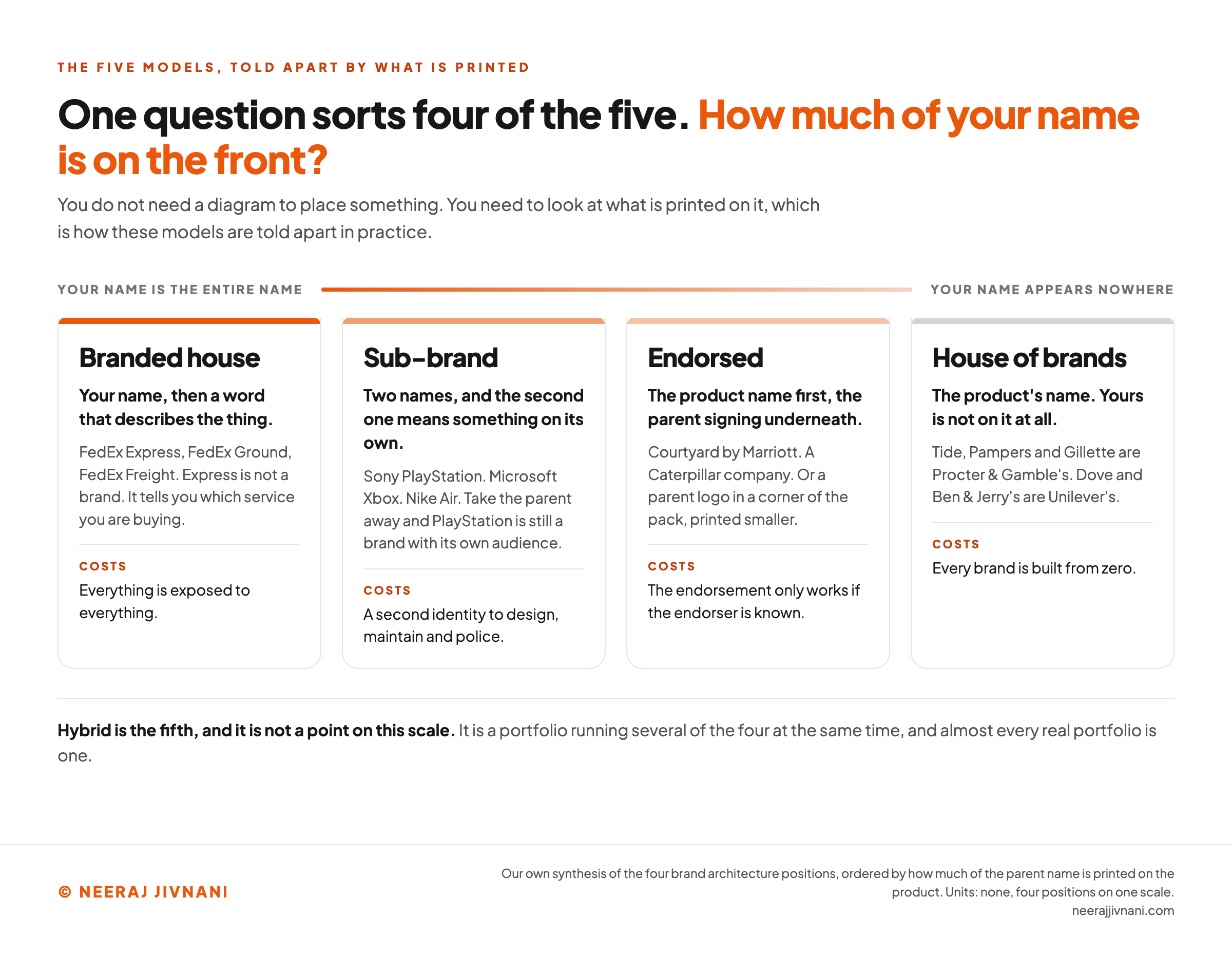 THE FIVE MODELS, TOLD APART BY WHAT IS PRINTED

One question sorts four of the five. How much of your name is on the front?

You do not need a diagram to place something. You need to look at what is printed on it, which is how these models are told apart in practice.

YOUR NAME IS THE ENTIRE NAME

YOUR NAME APPEARS NOWHERE

Branded house

Your name, then a word that describes the thing.

FedEx Express, FedEx Ground, FedEx Freight. Express is not a brand. It tells you which service you are buying.

COSTS

Everything is exposed to everything.

Sub-brand

Two names, and the second one means something on its own.

Sony PlayStation. Microsoft Xbox. Nike Air. Take the parent away and PlayStation is still a brand with its own audience.

COSTS

A second identity to design, maintain and police.

Endorsed

The product name first, the parent signing underneath.

Courtyard by Marriott. A Caterpillar company. Or a parent logo in a corner of the pack, printed smaller.

COSTS

The endorsement only works if the endorser is known.

House of brands

The product's name. Yours is not on it at all.

Tide, Pampers and Gillette are Procter & Gamble's. Dove and Ben & Jerry's are Unilever's.

COSTS

Every brand is built from zero.

Hybrid is the fifth, and it is not a point on this scale. It is a portfolio running several of the four at the same time, and almost every real portfolio is one.

© NEERAJ JIVNANI

Our own synthesis of the four brand architecture positions, ordered by how much of the parent name is printed on the product. Units: none, four positions on one scale.
neerajjivnani.com